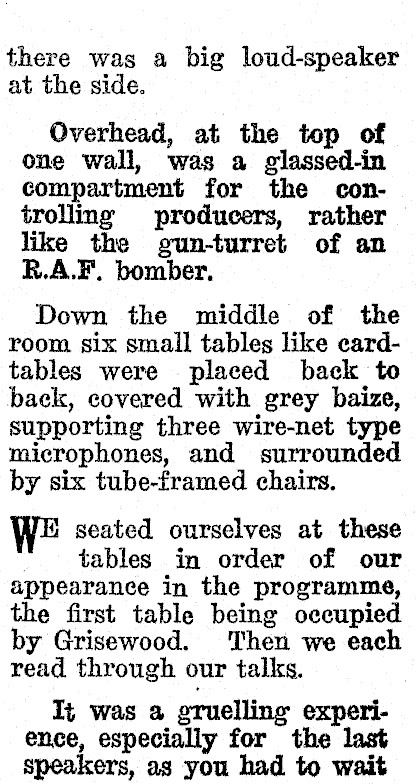 there was a big loud-speaker at the side.

Overhead, at the top of one wall, was a glassed-in compartment for the controlling producers, rather like the gun-turret of an R.A.F. bomber.

Down the middle of the room six small tables like card-tables were placed back to back, covered with grey baize, supporting three wire-net type microphones, and surrounded by six tube-framed chairs.

WE seated ourselves at these tables in order of our appearance in the programme, the first table being occupied by Grisewood. Then we each read through our talks.

It was a gruelling experience, especially for the last speakers, as you had to wait